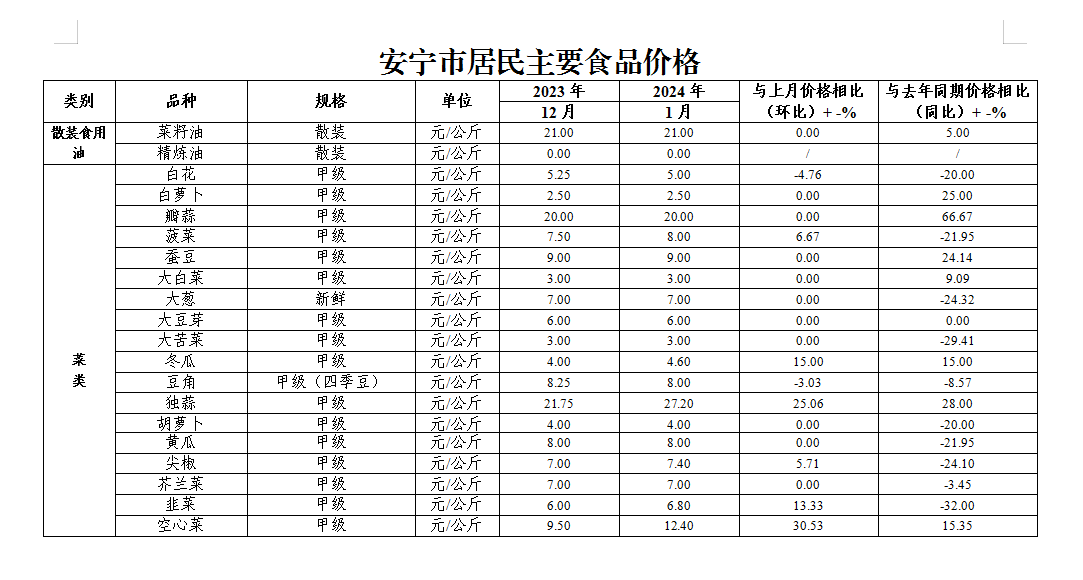 安宁市居民主要食品价格

| 类别 | 品种 | 规格 | 单位 | 2023 年 12 月 | 2024 年 1 月 | 与上月价格相比（环比）+ -% | 与去年同期价格相比（同比）+ -% |
|---|---|---|---|---|---|---|---|
| 散装食用油 | 菜籽油 | 散装 | 元/公斤 | 21.00 | 21.00 | 0.00 | 5.00 |
| | 精炼油 | 散装 | 元/公斤 | 0.00 | 0.00 | / | / |
| 菜类 | 白花 | 甲级 | 元/公斤 | 5.25 | 5.00 | -4.76 | -20.00 |
| | 白萝卜 | 甲级 | 元/公斤 | 2.50 | 2.50 | 0.00 | 25.00 |
| | 瓣蒜 | 甲级 | 元/公斤 | 20.00 | 20.00 | 0.00 | 66.67 |
| | 菠菜 | 甲级 | 元/公斤 | 7.50 | 8.00 | 6.67 | -21.95 |
| | 蚕豆 | 甲级 | 元/公斤 | 9.00 | 9.00 | 0.00 | 24.14 |
| | 大白菜 | 甲级 | 元/公斤 | 3.00 | 3.00 | 0.00 | 9.09 |
| | 大葱 | 新鲜 | 元/公斤 | 7.00 | 7.00 | 0.00 | -24.32 |
| | 大豆芽 | 甲级 | 元/公斤 | 6.00 | 6.00 | 0.00 | 0.00 |
| | 大苦菜 | 甲级 | 元/公斤 | 3.00 | 3.00 | 0.00 | -29.41 |
| | 冬瓜 | 甲级 | 元/公斤 | 4.00 | 4.60 | 15.00 | 15.00 |
| | 豆角 | 甲级（四季豆） | 元/公斤 | 8.25 | 8.00 | -3.03 | -8.57 |
| | 独蒜 | 甲级 | 元/公斤 | 21.75 | 27.20 | 25.06 | 28.00 |
| | 胡萝卜 | 甲级 | 元/公斤 | 4.00 | 4.00 | 0.00 | -20.00 |
| | 黄瓜 | 甲级 | 元/公斤 | 8.00 | 8.00 | 0.00 | -21.95 |
| | 尖椒 | 甲级 | 元/公斤 | 7.00 | 7.40 | 5.71 | -24.10 |
| | 芥兰菜 | 甲级 | 元/公斤 | 7.00 | 7.00 | 0.00 | -3.45 |
| | 韭菜 | 甲级 | 元/公斤 | 6.00 | 6.80 | 13.33 | -32.00 |
| | 空心菜 | 甲级 | 元/公斤 | 9.50 | 12.40 | 30.53 | 15.35 |